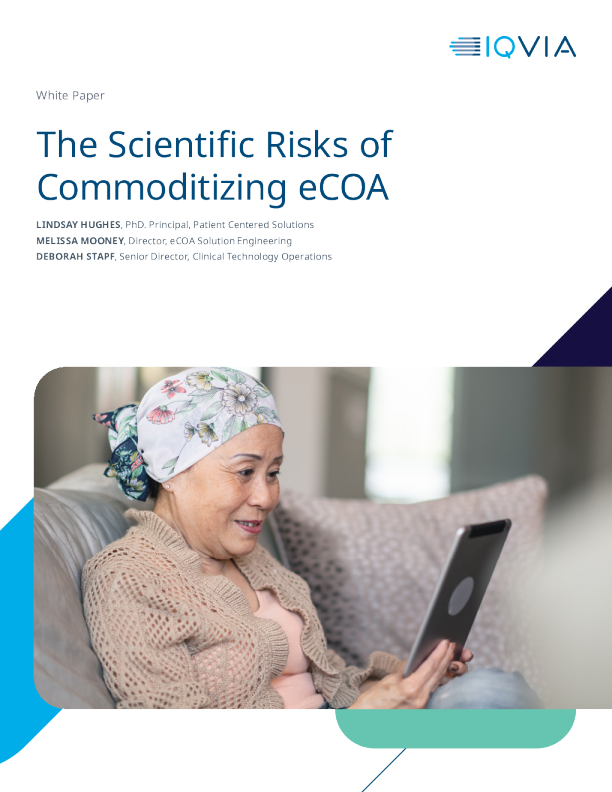 IQVIA

White Paper

The Scientific Risks of Commoditizing eCOA

LINDSAY HUGHES, PhD. Principal, Patient Centered Solutions
MELISSA MOONEY, Director, eCOA Solution Engineering
DEBORAH STAPF, Senior Director, Clinical Technology Operations